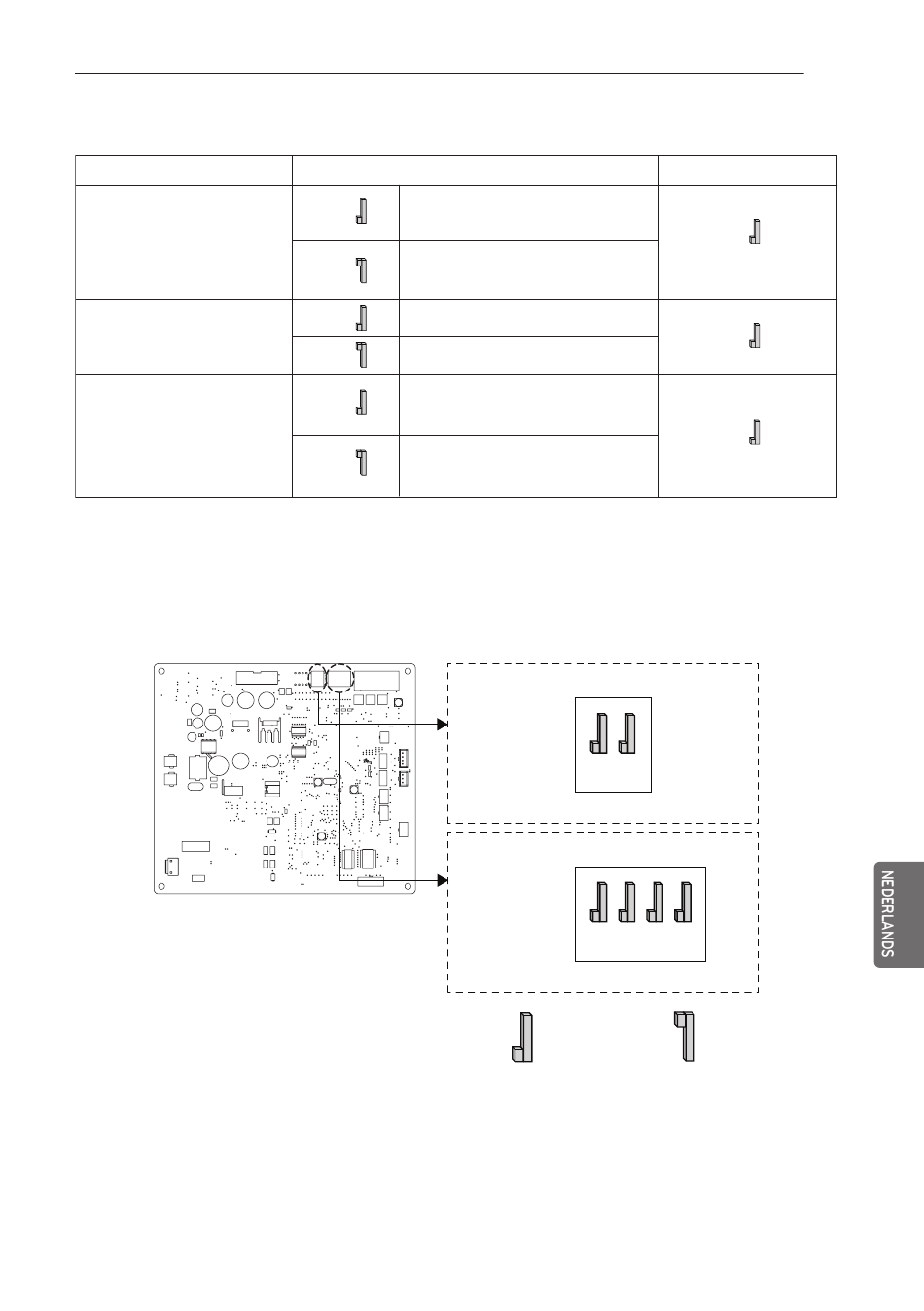 NEDERLANDS